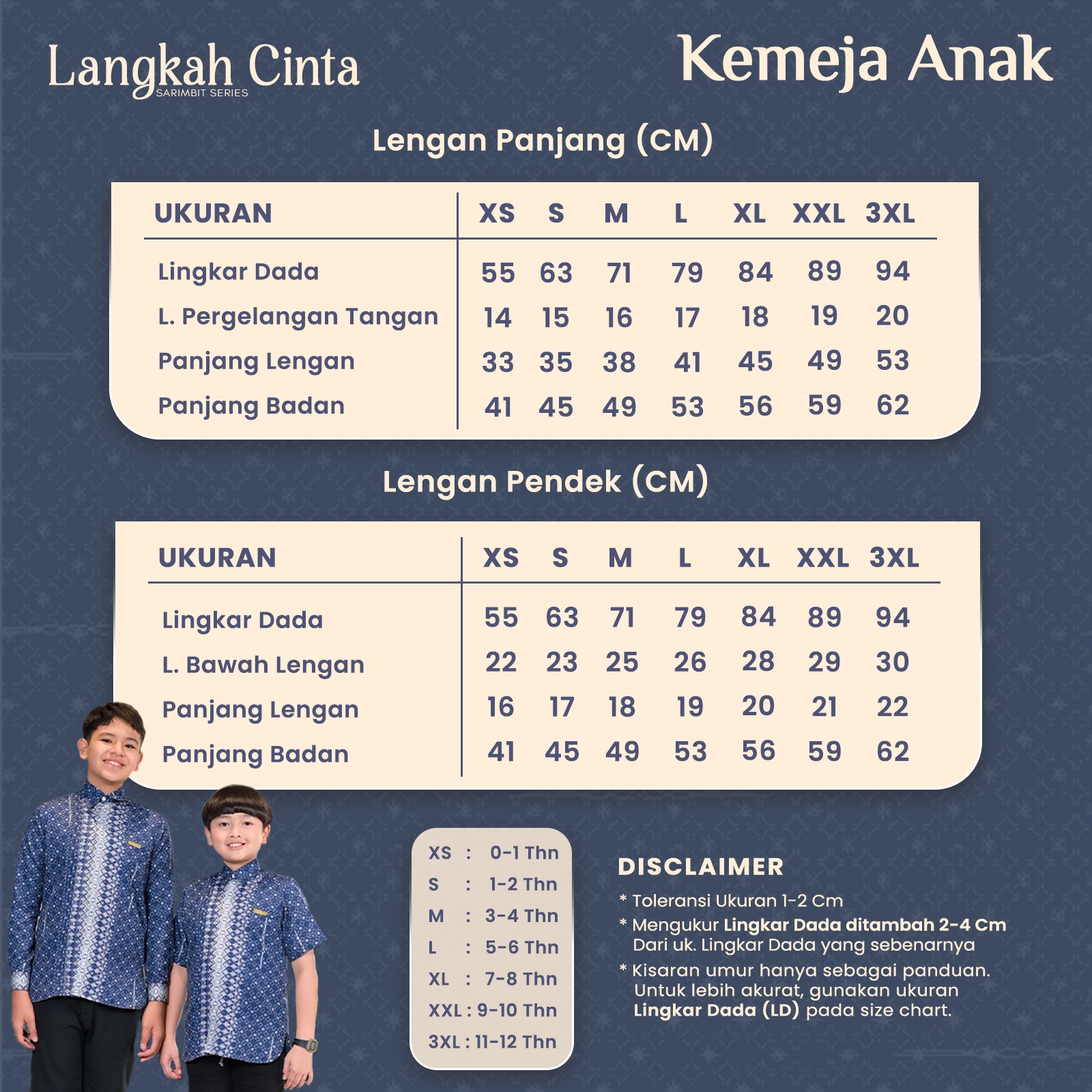 Langkah Cinta
SARIMBIT SERIES

Kemeja Anak

Lengan Panjang (CM)

| UKURAN | XS | S | M | L | XL | XXL | 3XL |
|---|---|---|---|---|---|---|---|
| Lingkar Dada | 55 | 63 | 71 | 79 | 84 | 89 | 94 |
| L. Pergelangan Tangan | 14 | 15 | 16 | 17 | 18 | 19 | 20 |
| Panjang Lengan | 33 | 35 | 38 | 41 | 45 | 49 | 53 |
| Panjang Badan | 41 | 45 | 49 | 53 | 56 | 59 | 62 |

Lengan Pendek (CM)

| UKURAN | XS | S | M | L | XL | XXL | 3XL |
|---|---|---|---|---|---|---|---|
| Lingkar Dada | 55 | 63 | 71 | 79 | 84 | 89 | 94 |
| L. Bawah Lengan | 22 | 23 | 25 | 26 | 28 | 29 | 30 |
| Panjang Lengan | 16 | 17 | 18 | 19 | 20 | 21 | 22 |
| Panjang Badan | 41 | 45 | 49 | 53 | 56 | 59 | 62 |

XS : 0-1 Thn
S : 1-2 Thn
M : 3-4 Thn
L : 5-6 Thn
XL : 7-8 Thn
XXL : 9-10 Thn
3XL : 11-12 Thn

DISCLAIMER
* Toleransi Ukuran 1-2 Cm
* Mengukur Lingkar Dada ditambah 2-4 Cm Dari uk. Lingkar Dada yang sebenarnya
* Kisaran umur hanya sebagai panduan. Untuk lebih akurat, gunakan ukuran Lingkar Dada (LD) pada size chart.